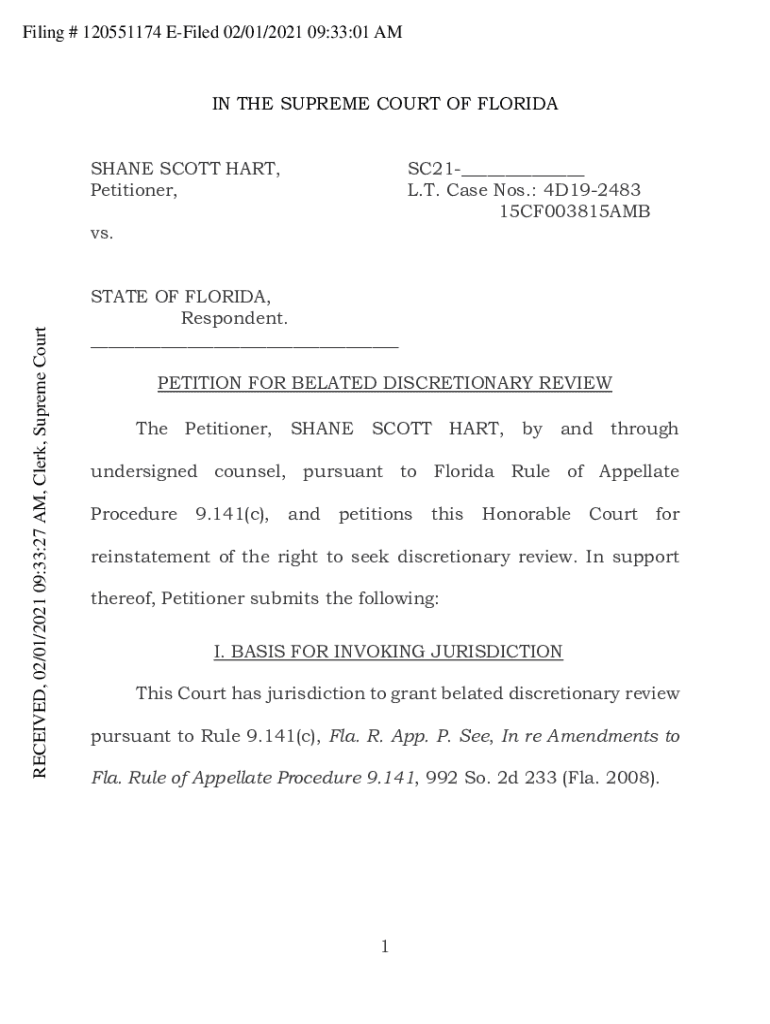 Filing # 120551174 E-Filed 02/01/2021 09:33:01 AM

IN THE SUPREME COURT OF FLORIDA

SHANE SCOTT HART,
Petitioner,

vs.

STATE OF FLORIDA,
Respondent.
____

SC21-____
L.T. Case Nos.: 4D19-2483
15CF003815AMB

PETITION FOR BELATED DISCRETIONARY REVIEW

The Petitioner, SHANE SCOTT HART, by and through undersigned counsel, pursuant to Florida Rule of Appellate Procedure 9.141(c), and petitions this Honorable Court for reinstatement of the right to seek discretionary review. In support thereof, Petitioner submits the following:

I. BASIS FOR INVOKING JURISDICTION

This Court has jurisdiction to grant belated discretionary review pursuant to Rule 9.141(c), Fla. R. App. P. See, In re Amendments to Fla. Rule of Appellate Procedure 9.141, 992 So. 2d 233 (Fla. 2008).

1

RECEIVED, 02/01/2021 09:33:27 AM, Clerk, Supreme Court